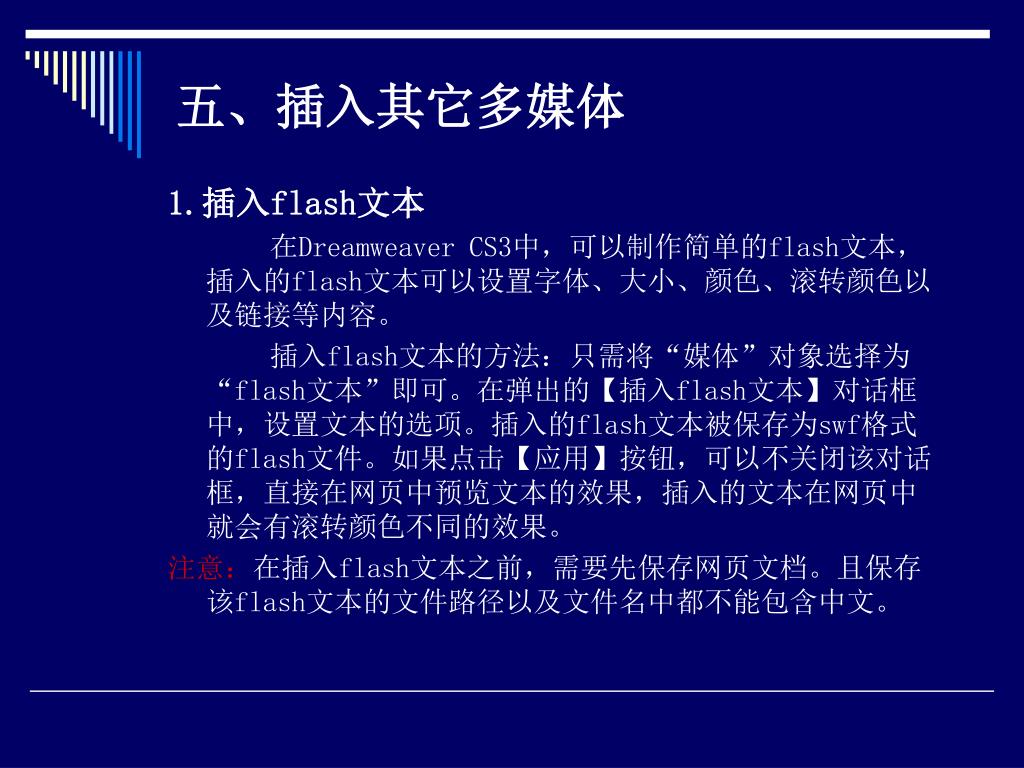 五、插入其它多媒体

1.插入flash文本

在Dreamweaver CS3中，可以制作简单的flash文本，插入的flash文本可以设置字体、大小、颜色、滚转颜色以及链接等内容。

插入flash文本的方法：只需将“媒体”对象选择为“flash文本”即可。在弹出的【插入flash文本】对话框中，设置文本的选项。插入的flash文本被保存为swf格式的flash文件。如果点击【应用】按钮，可以不关闭该对话框，直接在网页中预览文本的效果，插入的文本在网页中就会有滚转颜色不同的效果。

注意：在插入flash文本之前，需要先保存网页文档。且保存该flash文本的文件路径以及文件名中都不能包含中文。